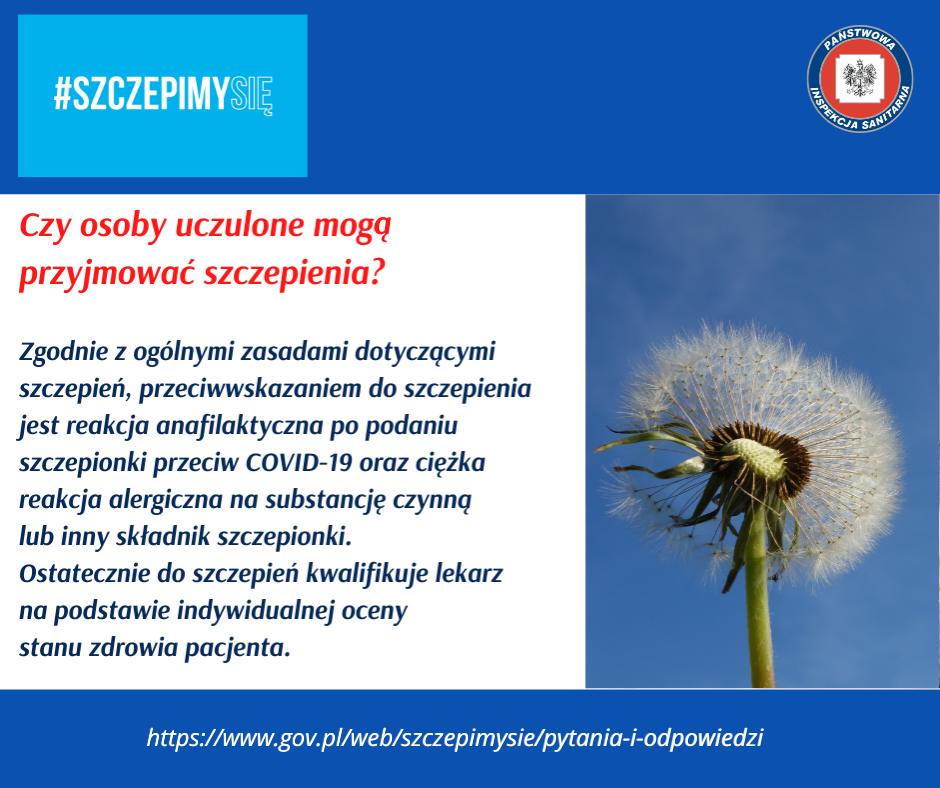 #SZCZEPIMYSIĘ

PAŃSTWOWA INSPEKCJA SANITARNA

Czy osoby uczulone mogą przyjmować szczepienia?

Zgodnie z ogólnymi zasadami dotyczącymi szczepień, przeciwwskazaniem do szczepienia jest reakcja anafilaktyczna po podaniu szczepionki przeciw COVID-19 oraz ciężka reakcja alergiczna na substancję czynną lub inny składnik szczepionki.
Ostatecznie do szczepień kwalifikuje lekarz na podstawie indywidualnej oceny stanu zdrowia pacjenta.

https://www.gov.pl/web/szczepimysie/pytania-i-odpowiedzi